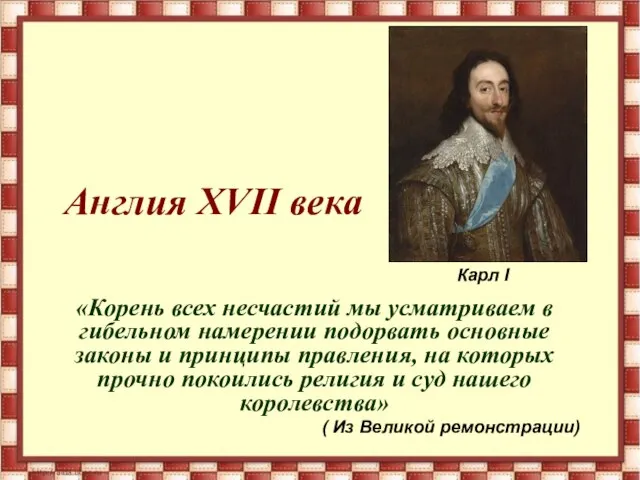 Англия XVII века

Карл I

«Корень всех несчастий мы усматриваем в гибельном намерении подорвать основные законы и принципы правления, на которых прочно покоились религия и суд нашего королевства»

( Из Великой ремонстрации)